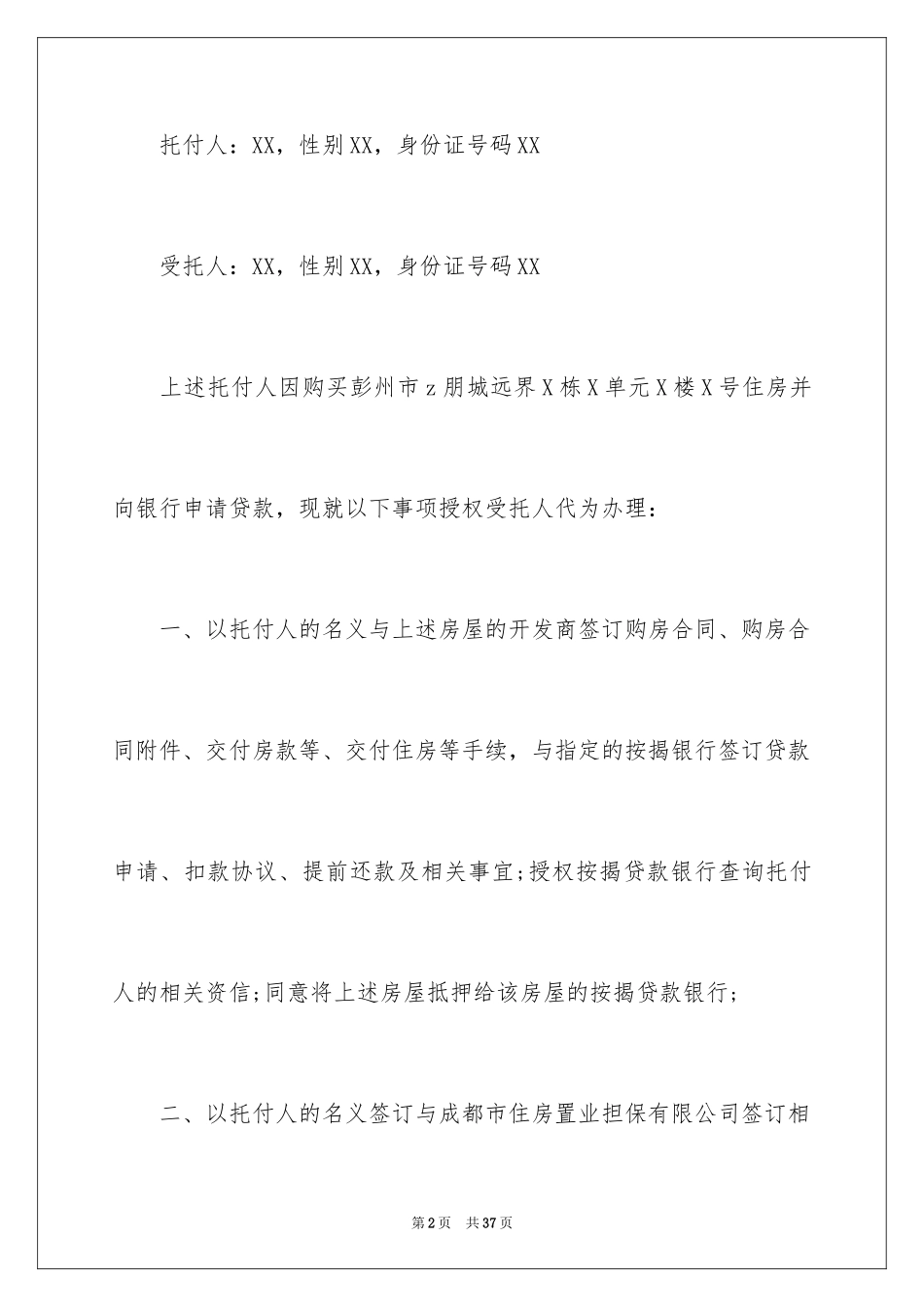 托付人：XX，性别XX，身份证号码XX

受托人：XX，性别XX，身份证号码XX

上述托付人因购买彭州市z朋城远界X栋X单元X楼X号住房并向银行申请贷款，现就以下事项授权受托人代为办理：

一、以托付人的名义与上述房屋的开发商签订购房合同、购房合同附件、交付房款等、交付住房等手续，与指定的按揭银行签订贷款申请、扣款协议、提前还款及相关事宜;授权按揭贷款银行查询托付人的相关资信;同意将上述房屋抵押给该房屋的按揭贷款银行;

二、以托付人的名义签订与成都市住房置业担保有限公司签订相

第2页 共37页